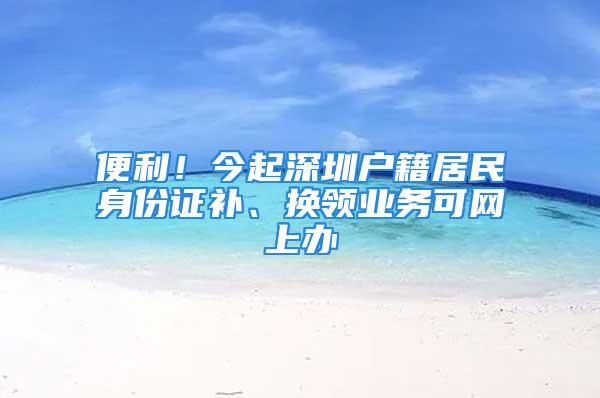 便利！今起深圳户籍居民身份证补、换领业务可网上办